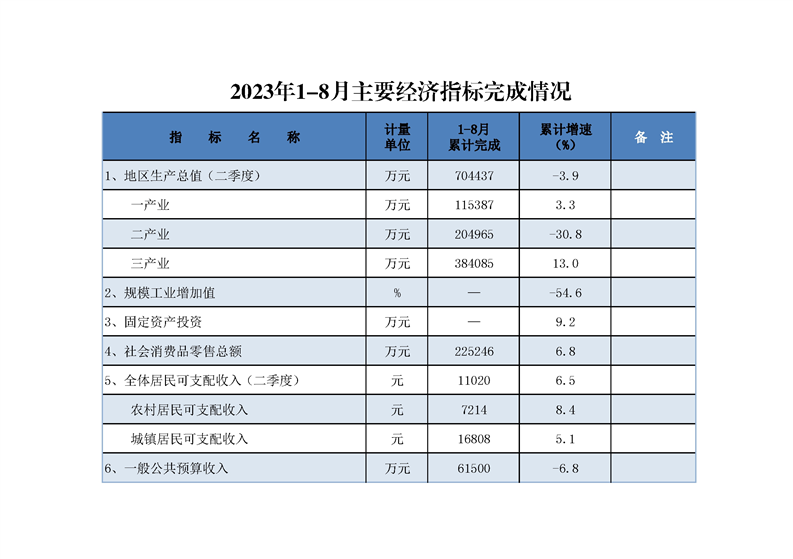 2023年1-8月主要经济指标完成情况

| 指　标　名　称 | 计量单位 | 1-8月累计完成 | 累计增速（%） | 备　注 |
|---|---|---|---|---|
| 1、地区生产总值（二季度） | 万元 | 704437 | -3.9 | |
| 一产业 | 万元 | 115387 | 3.3 | |
| 二产业 | 万元 | 204965 | -30.8 | |
| 三产业 | 万元 | 384085 | 13.0 | |
| 2、规模工业增加值 | % | — | -54.6 | |
| 3、固定资产投资 | 万元 | — | 9.2 | |
| 4、社会消费品零售总额 | 万元 | 225246 | 6.8 | |
| 5、全体居民可支配收入（二季度） | 元 | 11020 | 6.5 | |
| 农村居民可支配收入 | 元 | 7214 | 8.4 | |
| 城镇居民可支配收入 | 元 | 16808 | 5.1 | |
| 6、一般公共预算收入 | 万元 | 61500 | -6.8 | |